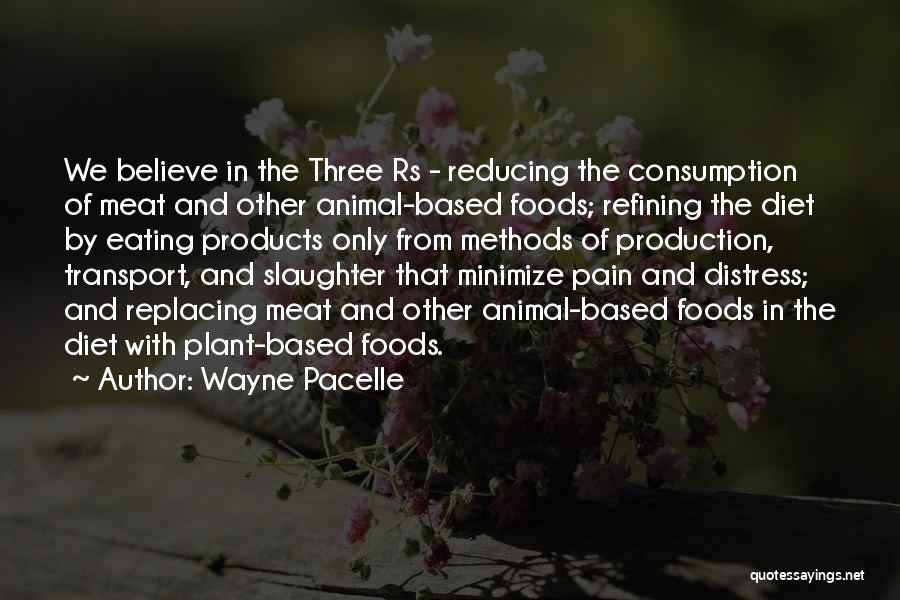 We believe in the Three Rs - reducing the consumption of meat and other animal-based foods; refining the diet by eating products only from methods of production, transport, and slaughter that minimize pain and distress; and replacing meat and other animal-based foods in the diet with plant-based foods.

~ Author: Wayne Pacelle

quotessayings.net